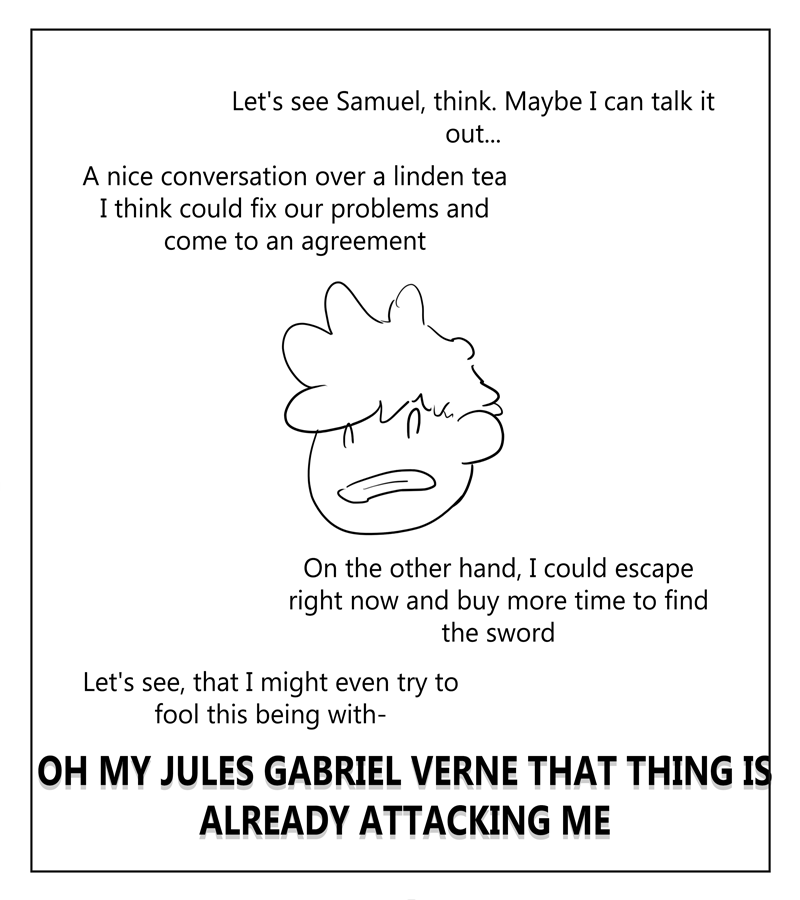 Let's see Samuel, think. Maybe I can talk it out...

A nice conversation over a linden tea I think could fix our problems and come to an agreement

On the other hand, I could escape right now and buy more time to find the sword

Let's see, that I might even try to fool this being with-

OH MY JULES GABRIEL VERNE THAT THING IS ALREADY ATTACKING ME